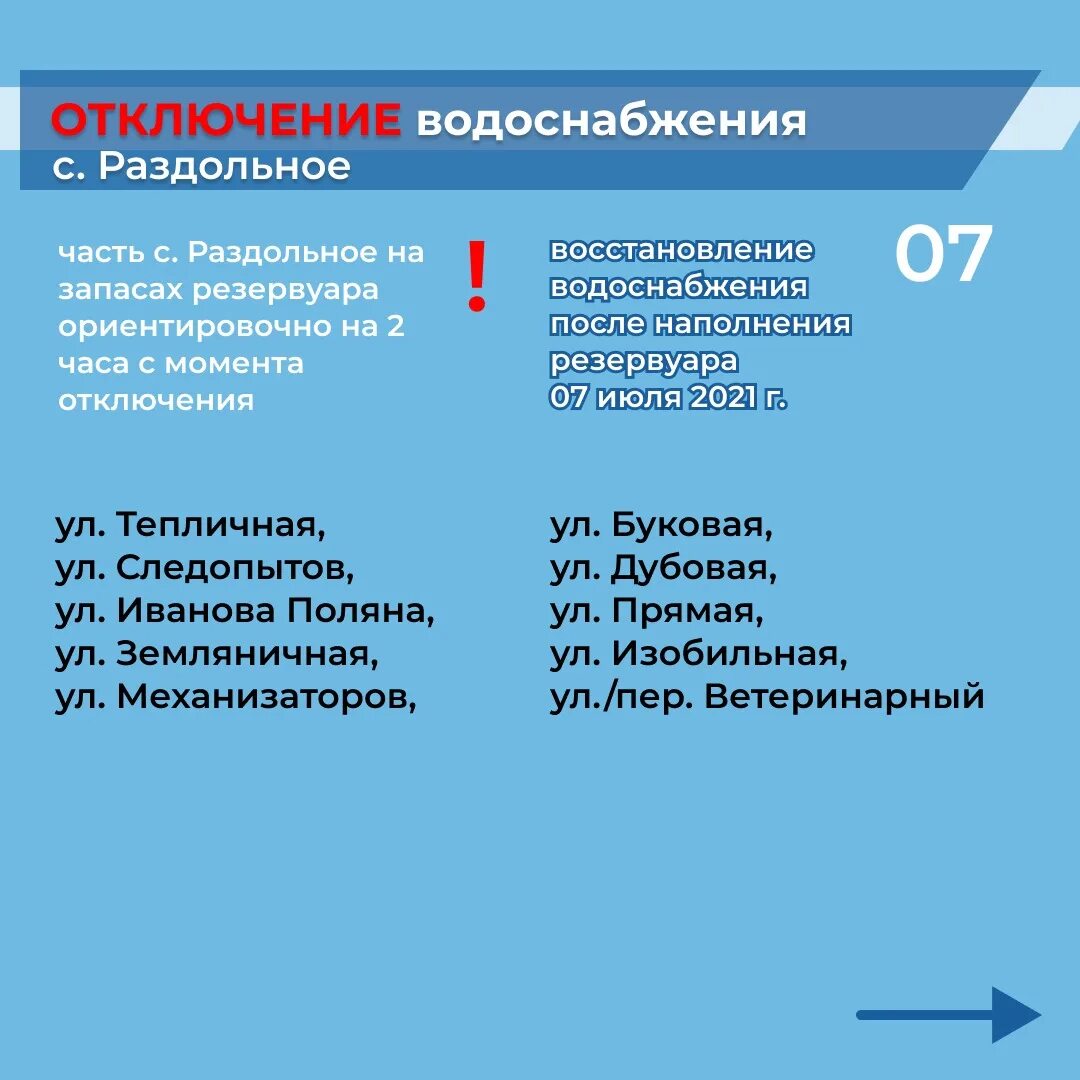 ОТКЛЮЧЕНИЕ водоснабжения
с. Раздольное

часть с. Раздольное на запасах резервуара ориентировочно на 2 часа с момента отключения

!

восстановление водоснабжения после наполнения резервуара 07 июля 2021 г.

07

ул. Тепличная,
ул. Следопытов,
ул. Иванова Поляна,
ул. Земляничная,
ул. Механизаторов,

ул. Буковая,
ул. Дубовая,
ул. Прямая,
ул. Изобильная,
ул./пер. Ветеринарный